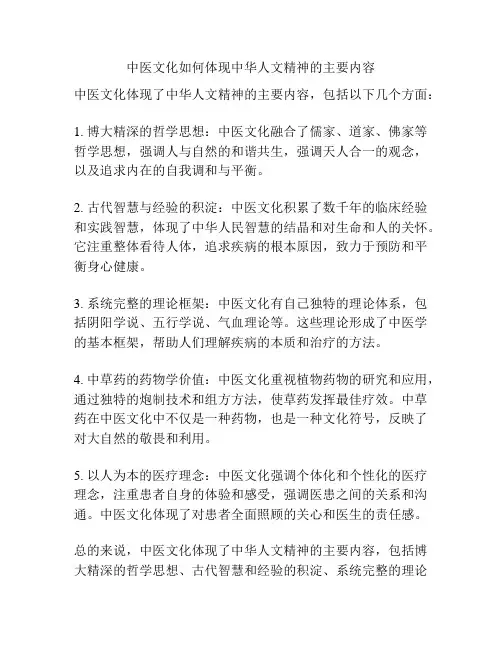 中医文化如何体现中华人文精神的主要内容

中医文化体现了中华人文精神的主要内容，包括以下几个方面：

1. 博大精深的哲学思想：中医文化融合了儒家、道家、佛家等哲学思想，强调人与自然的和谐共生，强调天人合一的观念，以及追求内在的自我调和与平衡。

2. 古代智慧与经验的积淀：中医文化积累了数千年的临床经验和实践智慧，体现了中华人民智慧的结晶和对生命和人的关怀。它注重整体看待人体，追求疾病的根本原因，致力于预防和平衡身心健康。

3. 系统完整的理论框架：中医文化有自己独特的理论体系，包括阴阳学说、五行学说、气血理论等。这些理论形成了中医学的基本框架，帮助人们理解疾病的本质和治疗的方法。

4. 中草药的药物学价值：中医文化重视植物药物的研究和应用，通过独特的炮制技术和组方方法，使草药发挥最佳疗效。中草药在中医文化中不仅是一种药物，也是一种文化符号，反映了对大自然的敬畏和利用。

5. 以人为本的医疗理念：中医文化强调个体化和个性化的医疗理念，注重患者自身的体验和感受，强调医患之间的关系和沟通。中医文化体现了对患者全面照顾的关心和医生的责任感。

总的来说，中医文化体现了中华人文精神的主要内容，包括博大精深的哲学思想、古代智慧和经验的积淀、系统完整的理论